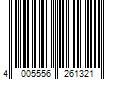 4 005556 261321